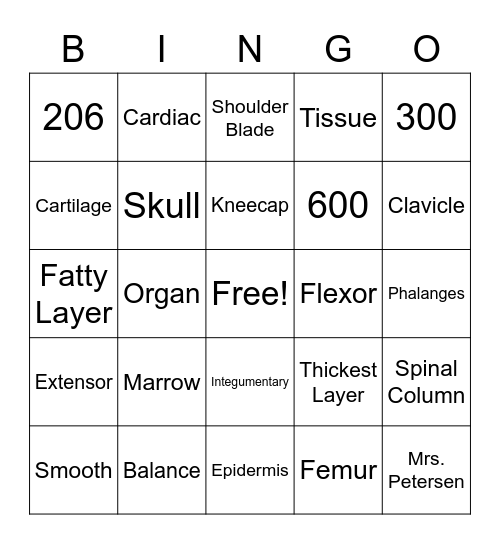 | B | I | N | G | O |
|---|---|---|---|---|
| 206 | Cardiac | Shoulder Blade | Tissue | 300 |
| Cartilage | Skull | Kneecap | 600 | Clavicle |
| Fatty Layer | Organ | Free! | Flexor | Phalanges |
| Extensor | Marrow | Integumentary | Thickest Layer | Spinal Column |
| Smooth | Balance | Epidermis | Femur | Mrs. Petersen |